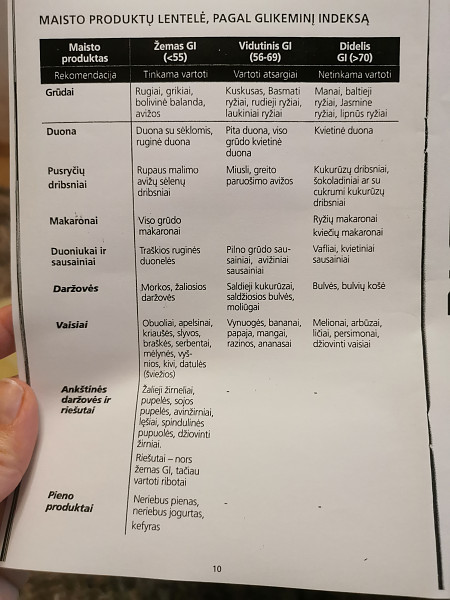 MAISTO PRODUKTŲ LENTELĖ, PAGAL GLIKEMINĮ INDEKSĄ

| Maisto produktas | Žemas GI (<55) | Vidutinis GI (56-69) | Didelis GI (>70) |
|---|---|---|---|
| Rekomendacija | Tinkama vartoti | Vartoti atsargiai | Netinkama vartoti |
| Grūdai | Rugiai, grikiai, bolivinė balanda, avižos | Kuskusas, Basmati ryžiai, rudieji ryžiai, laukiniai ryžiai | Manai, baltieji ryžiai, Jasmine ryžiai, lipnūs ryžiai |
| Duona | Duona su sėklomis, ruginė duona | Pita duona, viso grūdo kvietinė duona | Kvietinė duona |
| Pusryčių dribsniai | Rupaus malimo avižų sėlenų dribsniai | Miusli, greito paruošimo avižos | Kukurūzų dribsniai, šokoladiniai ar su cukrumi kukurūzų dribsniai |
| Makaronai | Viso grūdo makaronai | | Ryžių makaronai kviečių makaronai |
| Duoniukai ir sausainiai | Traškios ruginės duonelės | Pilno grūdo sausainiai, avižiniai sausainiai | Vafliai, kvietiniai sausainiai |
| Daržovės | Morkos, žaliosios daržovės | Saldieji kukurūzai, saldžiosios bulvės, moliūgai | Bulvės, bulvių košė |
| Vaisiai | Obuoliai, apelsinai, kriaušės, slyvos, braškės, serbentai, mėlynės, vyšnios, kivi, datulės (šviežios) | Vynuogės, bananai, papaja, mangai, razinos, ananasai | Melionai, arbūzai, ličiai, persimonai, džiovinti vaisiai |
| Ankštinės daržovės ir riešutai | Žalieji žirneliai, pupelės, sojos pupelės, avinžirniai, lęšiai, spindulinės pupuolės, džiovinti žirniai. Riešutai – nors žemas GI, tačiau vartoti ribotai | - | - |
| Pieno produktai | Neriebus pienas, neriebus jogurtas, kefyras | - | |

10